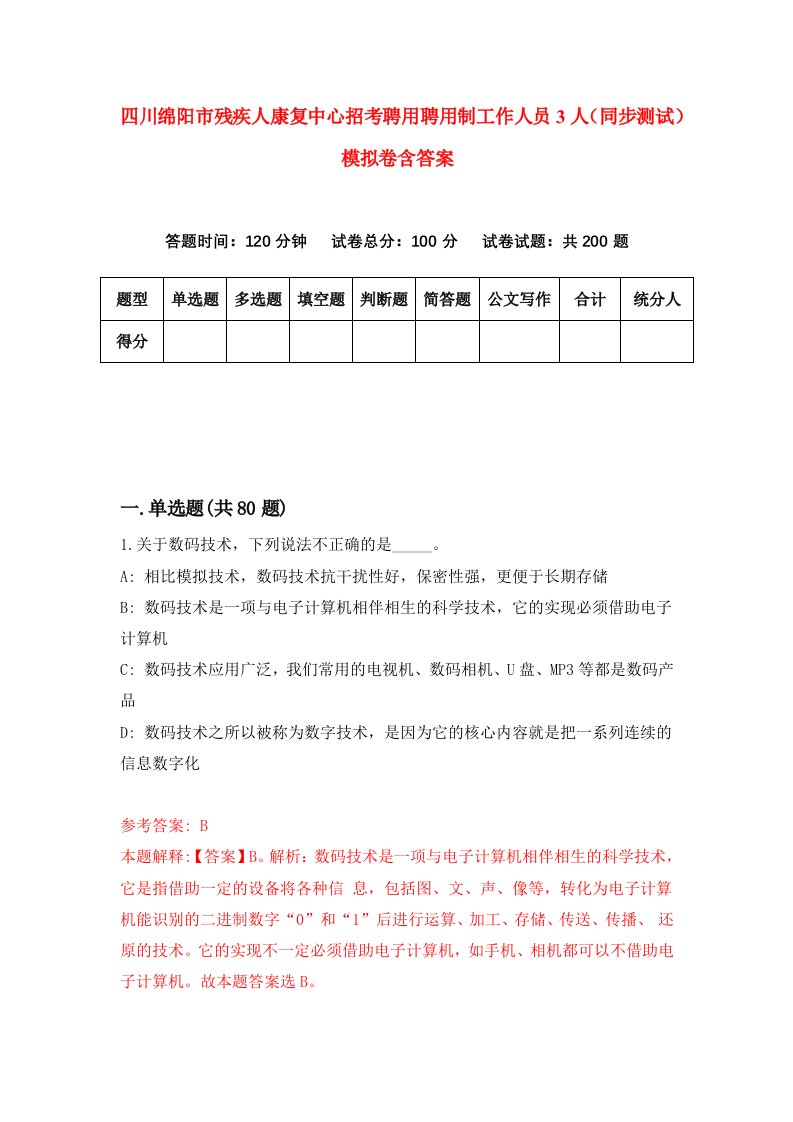 四川绵阳市残疾人康复中心招考聘用聘用制工作人员3人（同步测试）模拟卷含答案

答题时间：120分钟　试卷总分：100分　试卷试题：共200题

| 题型 | 单选题 | 多选题 | 填空题 | 判断题 | 简答题 | 公文写作 | 合计 | 统分人 |
|---|---|---|---|---|---|---|---|---|
| 得分 | | | | | | | | |

一.单选题(共80题)

1.关于数码技术，下列说法不正确的是_____。

A: 相比模拟技术，数码技术抗干扰性好，保密性强，更便于长期存储

B: 数码技术是一项与电子计算机相伴相生的科学技术，它的实现必须借助电子计算机

C: 数码技术应用广泛，我们常用的电视机、数码相机、U盘、MP3等都是数码产品

D: 数码技术之所以被称为数字技术，是因为它的核心内容就是把一系列连续的信息数字化

参考答案: B

本题解释:【答案】B。解析：数码技术是一项与电子计算机相伴相生的科学技术，它是指借助一定的设备将各种信 息，包括图、文、声、像等，转化为电子计算机能识别的二进制数字“0”和“1”后进行运算、加工、存储、传送、传播、 还原的技术。它的实现不一定必须借助电子计算机，如手机、相机都可以不借助电子计算机。故本题答案选B。